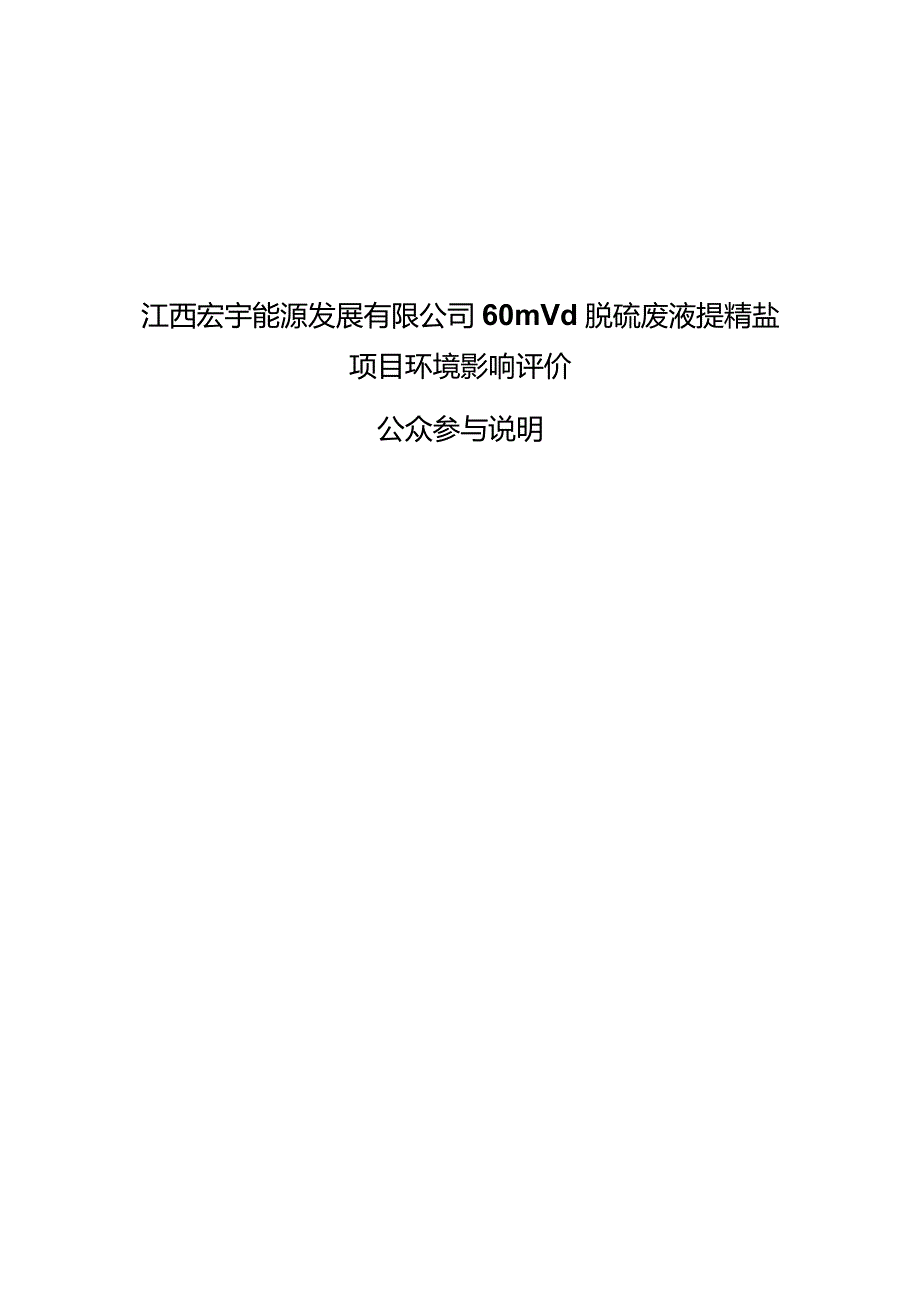 江西宏宇能源发展有限公司 60mVd 脱硫废液提精盐项目环境影响评价

公众参与说明